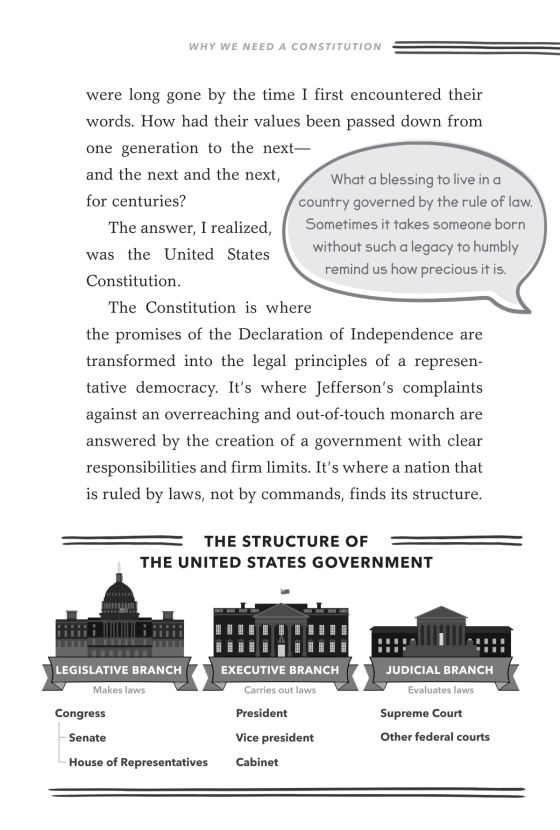 WHY WE NEED A CONSTITUTION

were long gone by the time I first encountered their words. How had their values been passed down from one generation to the next—and the next and the next, for centuries?

The answer, I realized, was the United States Constitution.

What a blessing to live in a country governed by the rule of law. Sometimes it takes someone born without such a legacy to humbly remind us how precious it is.

The Constitution is where the promises of the Declaration of Independence are transformed into the legal principles of a representative democracy. It's where Jefferson's complaints against an overreaching and out-of-touch monarch are answered by the creation of a government with clear responsibilities and firm limits. It's where a nation that is ruled by laws, not by commands, finds its structure.

THE STRUCTURE OF THE UNITED STATES GOVERNMENT

LEGISLATIVE BRANCH
Makes laws
Congress
Senate
House of Representatives

EXECUTIVE BRANCH
Carries out laws
President
Vice president
Cabinet

JUDICIAL BRANCH
Evaluates laws
Supreme Court
Other federal courts